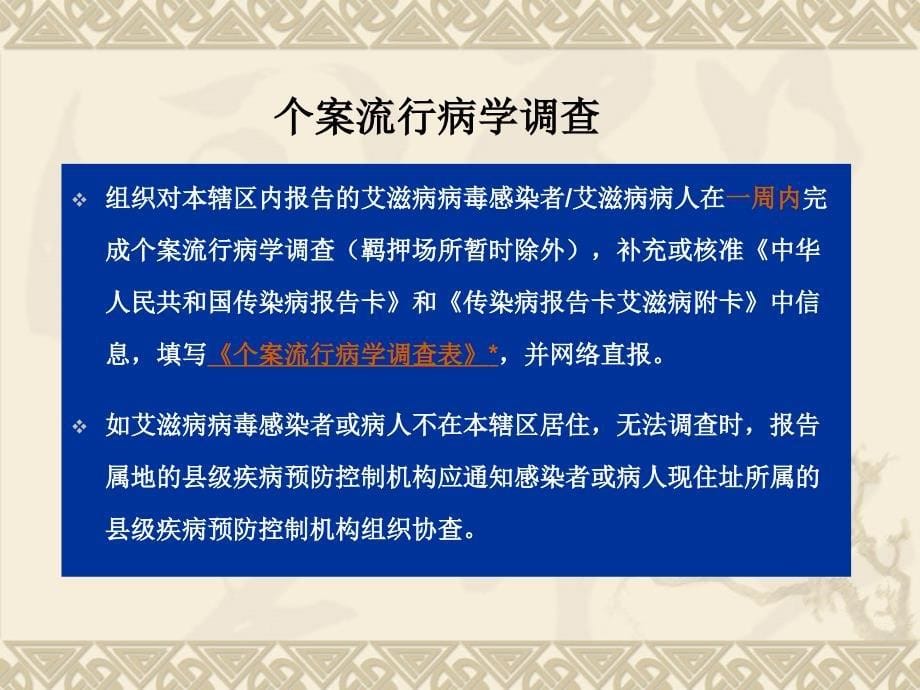 个案流行病学调查

❖ 组织对本辖区内报告的艾滋病病毒感染者/艾滋病病人在一周内完成个案流行病学调查（羁押场所暂时除外），补充或核准《中华人民共和国传染病报告卡》和《传染病报告卡艾滋病附卡》中信息，填写《个案流行病学调查表》*，并网络直报。

❖ 如艾滋病病毒感染者或病人不在本辖区居住，无法调查时，报告属地的县级疾病预防控制机构应通知感染者或病人现住址所属的县级疾病预防控制机构组织协查。